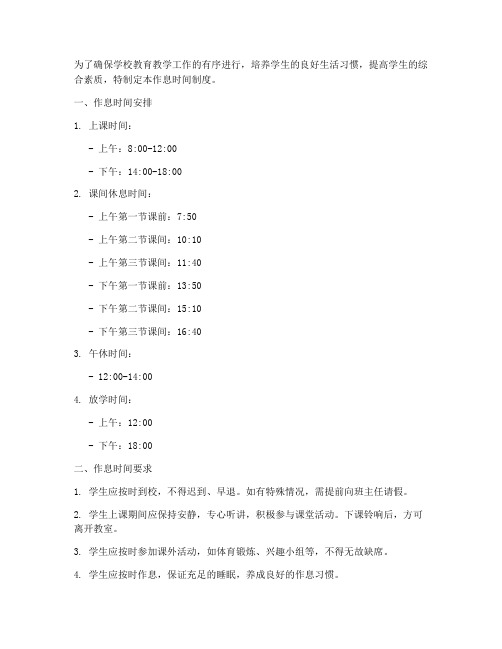 为了确保学校教育教学工作的有序进行，培养学生的良好生活习惯，提高学生的综合素质，特制定本作息时间制度。

一、作息时间安排

1. 上课时间：

- 上午：8:00-12:00

- 下午：14:00-18:00

2. 课间休息时间：

- 上午第一节课前：7:50

- 上午第二节课间：10:10

- 上午第三节课间：11:40

- 下午第一节课前：13:50

- 下午第二节课间：15:10

- 下午第三节课间：16:40

3. 午休时间：

- 12:00-14:00

4. 放学时间：

- 上午：12:00

- 下午：18:00

二、作息时间要求

1. 学生应按时到校，不得迟到、早退。如有特殊情况，需提前向班主任请假。

2. 学生上课期间应保持安静，专心听讲，积极参与课堂活动。下课铃响后，方可离开教室。

3. 学生应按时参加课外活动，如体育锻炼、兴趣小组等，不得无故缺席。

4. 学生应按时作息，保证充足的睡眠，养成良好的作息习惯。